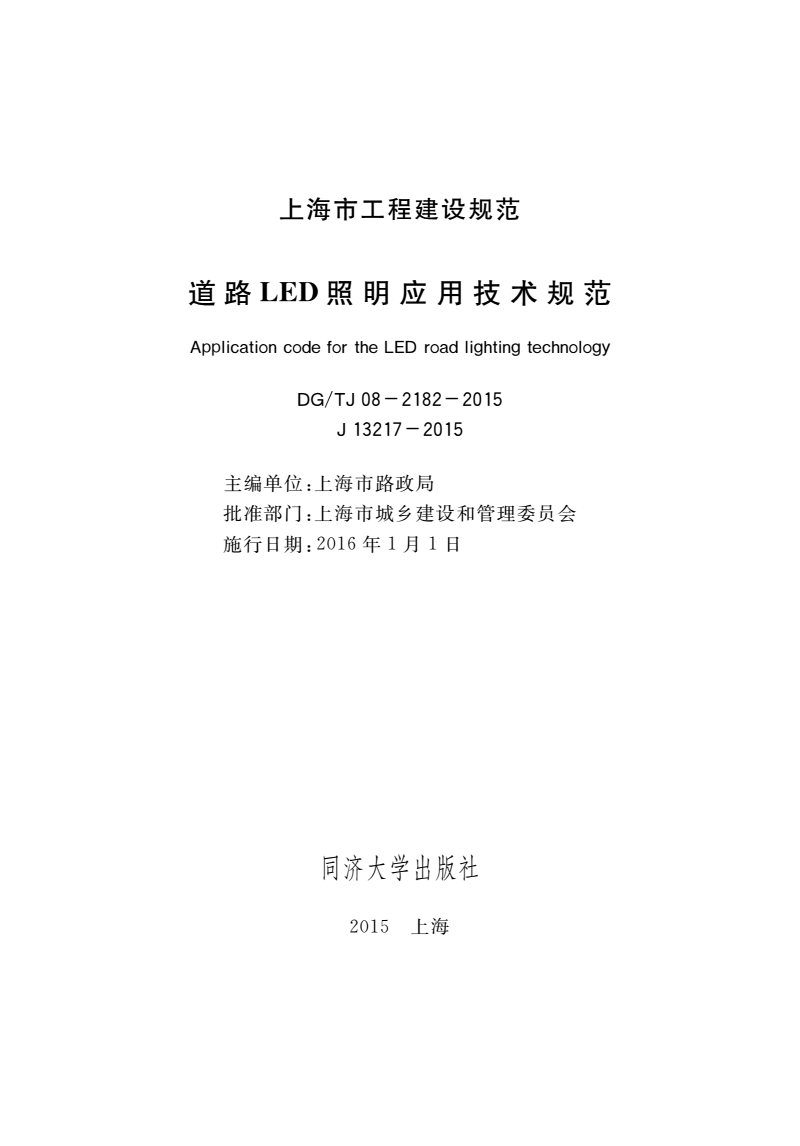 上海市工程建设规范

道路LED照明应用技术规范

Application code for the LED road lighting technology

DG/TJ 08－2182－2015
J 13217－2015

主编单位：上海市路政局
批准部门：上海市城乡建设和管理委员会
施行日期：2016年1月1日

同济大学出版社

2015 上海